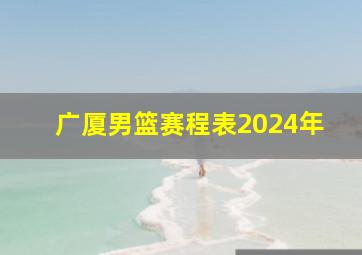 广厦男篮赛程表2024年